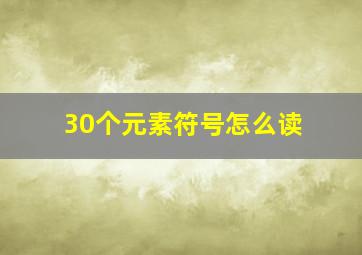 30个元素符号怎么读